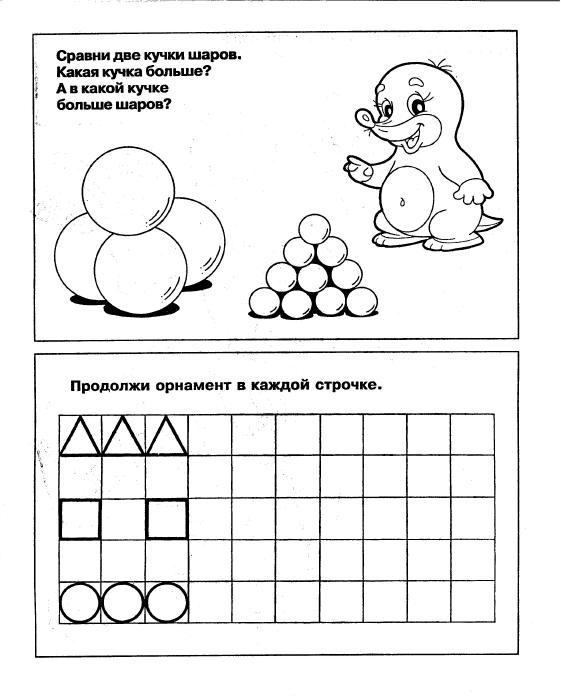 Сравни две кучки шаров.
Какая кучка больше?
А в какой кучке
больше шаров?

Продолжи орнамент в каждой строчке.